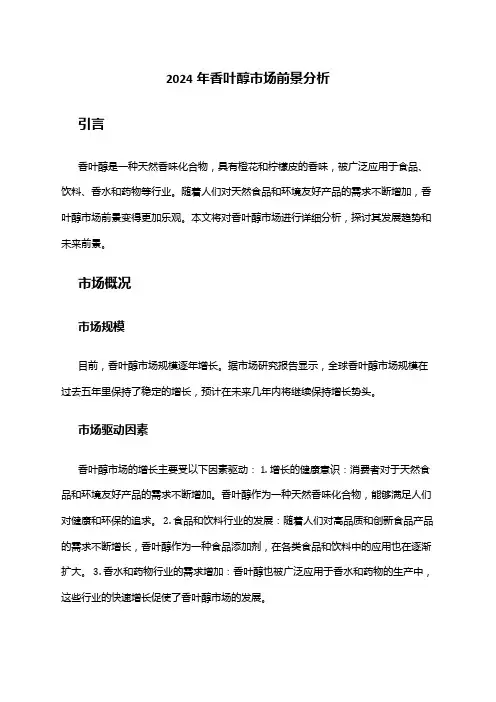 2024 年香叶醇市场前景分析

引言

香叶醇是一种天然香味化合物，具有橙花和柠檬皮的香味，被广泛应用于食品、饮料、香水和药物等行业。随着人们对天然食品和环境友好产品的需求不断增加，香叶醇市场前景变得更加乐观。本文将对香叶醇市场进行详细分析，探讨其发展趋势和未来前景。

市场概况

市场规模

目前，香叶醇市场规模逐年增长。据市场研究报告显示，全球香叶醇市场规模在过去五年里保持了稳定的增长，预计在未来几年内将继续保持增长势头。

市场驱动因素

香叶醇市场的增长主要受以下因素驱动： 1. 增长的健康意识：消费者对于天然食品和环境友好产品的需求不断增加。香叶醇作为一种天然香味化合物，能够满足人们对健康和环保的追求。 2. 食品和饮料行业的发展：随着人们对高品质和创新食品产品的需求不断增长，香叶醇作为一种食品添加剂，在各类食品和饮料中的应用也在逐渐扩大。 3. 香水和药物行业的需求增加：香叶醇也被广泛应用于香水和药物的生产中，这些行业的快速增长促使了香叶醇市场的发展。